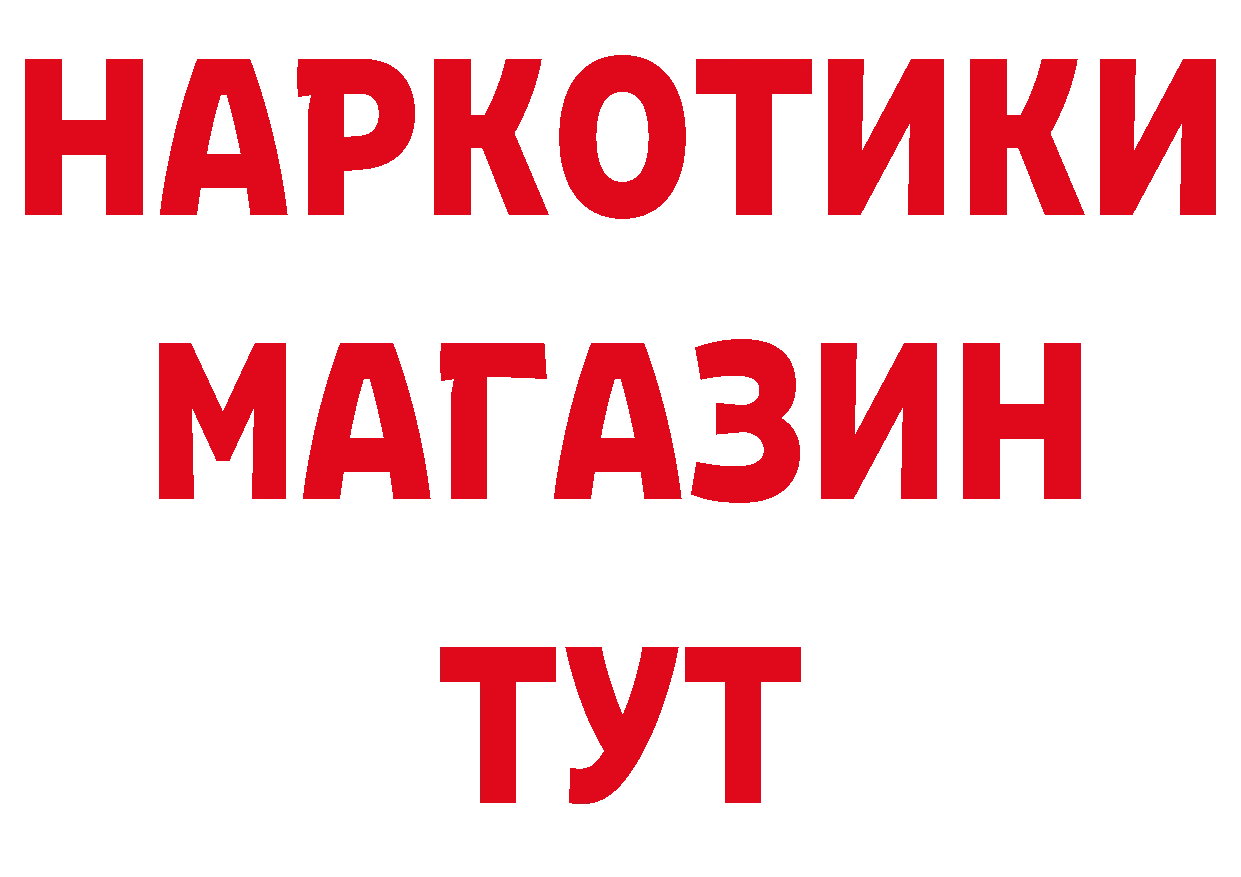 НАРКОТИКИ
МАГАЗИН
ТУТ